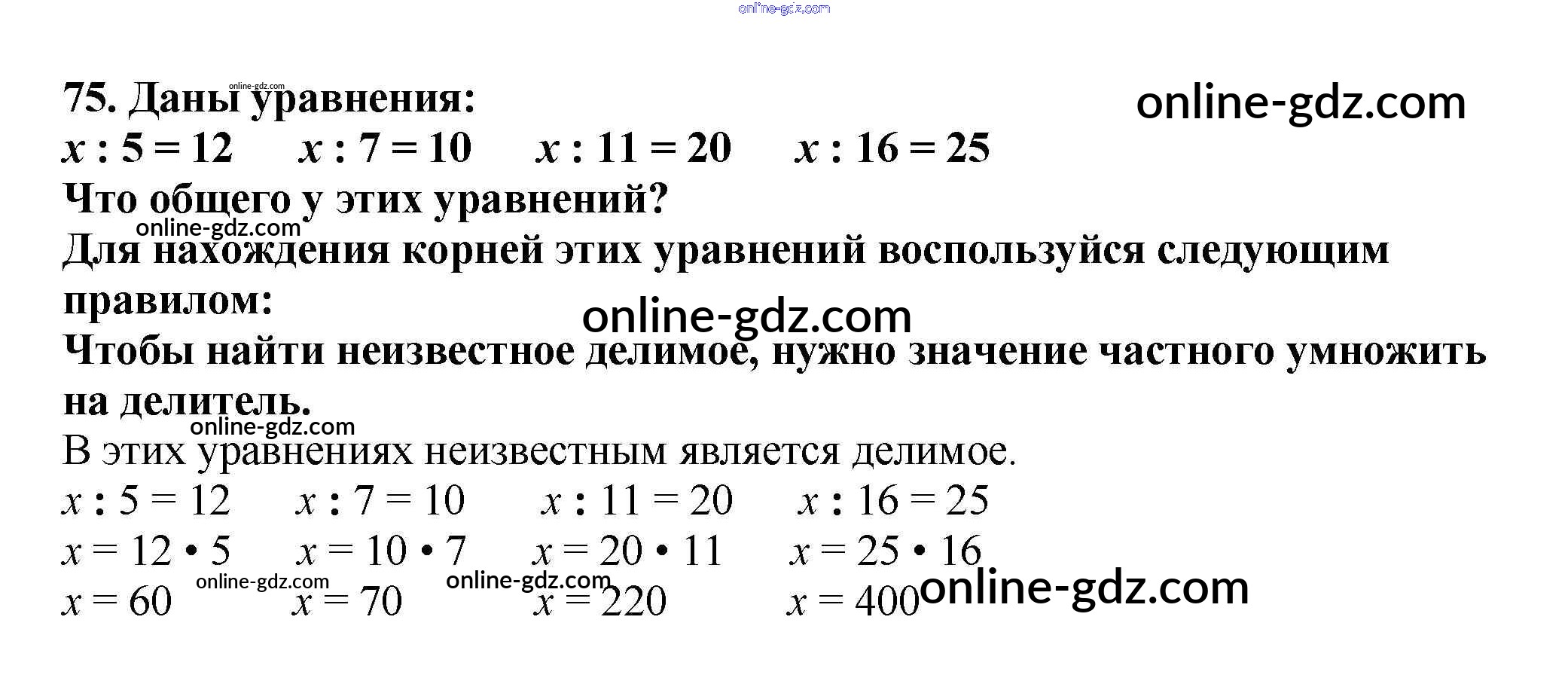 75. Даны уравнения:

$x : 5 = 12$ $x : 7 = 10$ $x : 11 = 20$ $x : 16 = 25$

Что общего у этих уравнений?

Для нахождения корней этих уравнений воспользуйся следующим правилом:

Чтобы найти неизвестное делимое, нужно значение частного умножить на делитель.

В этих уравнениях неизвестным является делимое.

$x : 5 = 12$ $x : 7 = 10$ $x : 11 = 20$ $x : 16 = 25$

$x = 12 \cdot 5$ $x = 10 \cdot 7$ $x = 20 \cdot 11$ $x = 25 \cdot 16$

$x = 60$ $x = 70$ $x = 220$ $x = 400$

online-gdz.com